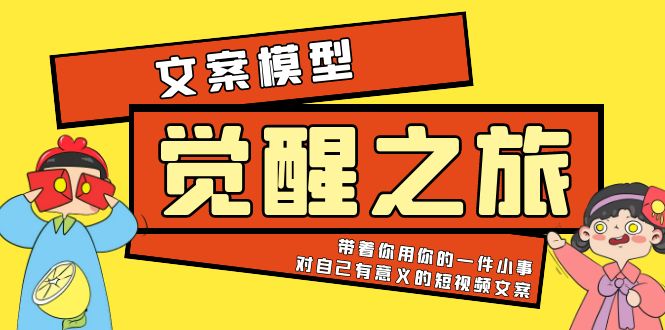 文案模型

觉醒之旅

带着你用你的一件小事
对自己有意义的短视频文案